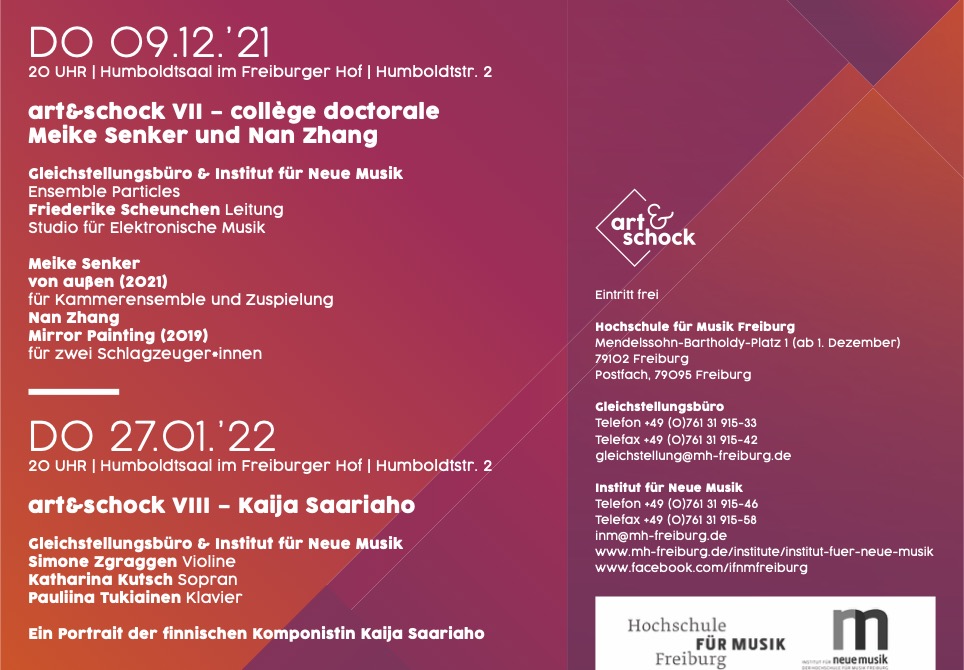 DO 09.12.'21
20 UHR | Humboldtsaal im Freiburger Hof | Humboldtstr. 2

art&schock VII – collège doctorale
Meike Senker und Nan Zhang

Gleichstellungsbüro & Institut für Neue Musik
Ensemble Particles
Friederike Scheunchen Leitung
Studio für Elektronische Musik

Meike Senker
von außen (2021)
für Kammerensemble und Zuspielung
Nan Zhang
Mirror Painting (2019)
für zwei Schlagzeuger•innen

DO 27.01.'22
20 UHR | Humboldtsaal im Freiburger Hof | Humboldtstr. 2

art&schock VIII – Kaija Saariaho

Gleichstellungsbüro & Institut für Neue Musik
Simone Zgraggen Violine
Katharina Kutsch Sopran
Pauliina Tukiainen Klavier

Ein Portrait der finnischen Komponistin Kaija Saariaho

art & schock

Eintritt frei

Hochschule für Musik Freiburg
Mendelssohn-Bartholdy-Platz 1 (ab 1. Dezember)
79102 Freiburg
Postfach, 79095 Freiburg

Gleichstellungsbüro
Telefon +49 (0)761 31 915-33
Telefax +49 (0)761 31 915-42
gleichstellung@mh-freiburg.de

Institut für Neue Musik
Telefon +49 (0)761 31 915-46
Telefax +49 (0)761 31 915-58
inm@mh-freiburg.de
www.mh-freiburg.de/institute/institut-fuer-neue-musik
www.facebook.com/ifnmfreiburg

Hochschule FÜR MUSIK Freiburg

m
INSTITUT FÜR neue musik
DER HOCHSCHULE FÜR MUSIK FREIBURG